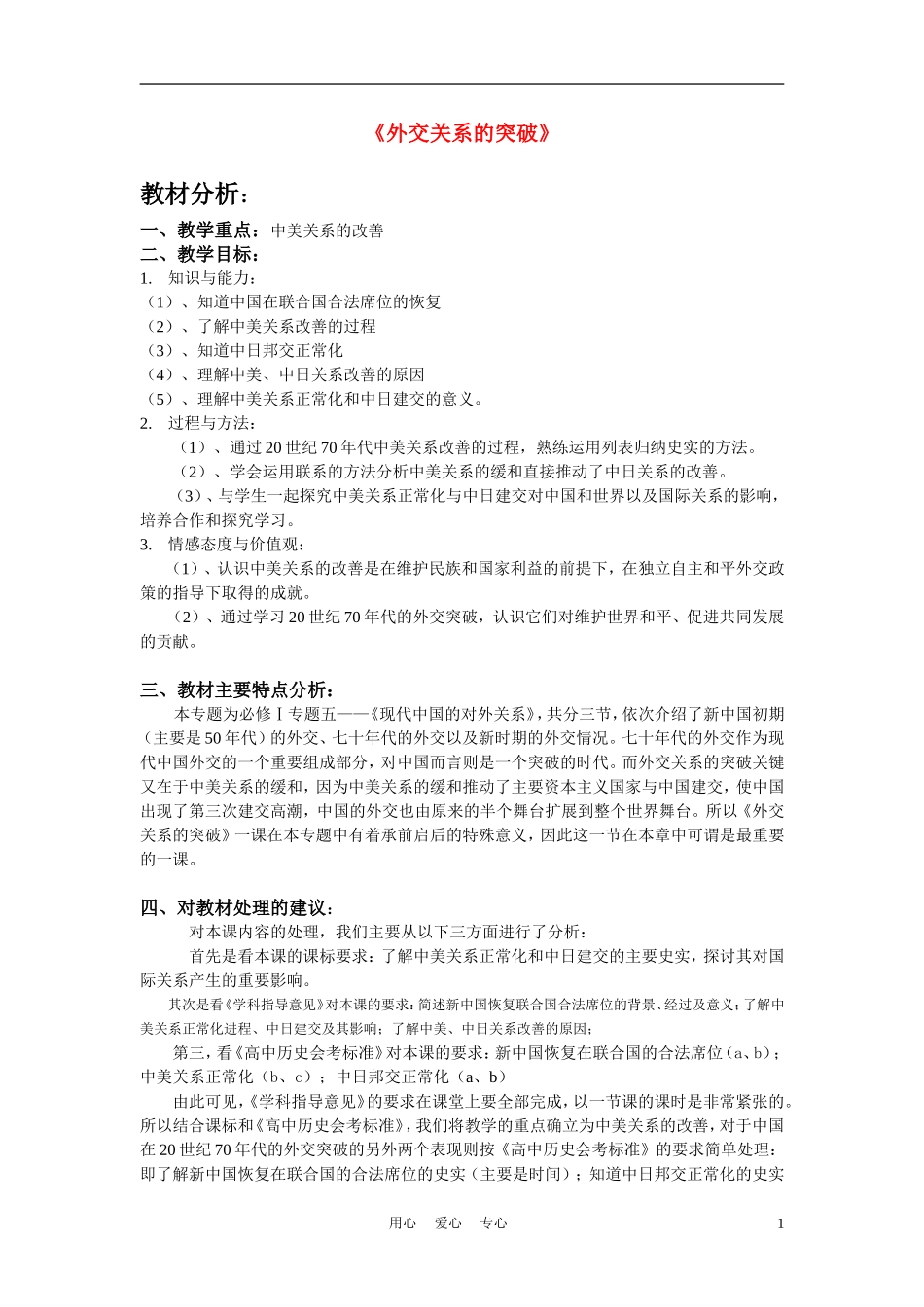 《外交关系的突破》

教材分析：

一、教学重点：中美关系的改善
二、教学目标：
1. 知识与能力：
（1）、知道中国在联合国合法席位的恢复
（2）、了解中美关系改善的过程
（3）、知道中日邦交正常化
（4）、理解中美、中日关系改善的原因
（5）、理解中美关系正常化和中日建交的意义。
2. 过程与方法：
（1）、通过20世纪70年代中美关系改善的过程，熟练运用列表归纳史实的方法。
（2）、学会运用联系的方法分析中美关系的缓和直接推动了中日关系的改善。
（3）、与学生一起探究中美关系正常化与中日建交对中国和世界以及国际关系的影响，培养合作和探究学习。
3. 情感态度与价值观：
（1）、认识中美关系的改善是在维护民族和国家利益的前提下，在独立自主和平外交政策的指导下取得的成就。
（2）、通过学习20世纪70年代的外交突破，认识它们对维护世界和平、促进共同发展的贡献。

三、教材主要特点分析：
本专题为必修Ⅰ专题五——《现代中国的对外关系》，共分三节，依次介绍了新中国初期（主要是50年代）的外交、七十年代的外交以及新时期的外交情况。七十年代的外交作为现代中国外交的一个重要组成部分，对中国而言则是一个突破的时代。而外交关系的突破关键又在于中美关系的缓和，因为中美关系的缓和推动了主要资本主义国家与中国建交，使中国出现了第三次建交高潮，中国的外交也由原来的半个舞台扩展到整个世界舞台。所以《外交关系的突破》一课在本专题中有着承前启后的特殊意义，因此这一节在本章中可谓是最重要的一课。

四、对教材处理的建议：
对本课内容的处理，我们主要从以下三方面进行了分析：
首先是看本课的课标要求：了解中美关系正常化和中日建交的主要史实，探讨其对国际关系产生的重要影响。
其次是看《学科指导意见》对本课的要求：简述新中国恢复联合国合法席位的背景、经过及意义；了解中美关系正常化进程、中日建交及其影响；了解中美、中日关系改善的原因；
第三，看《高中历史会考标准》对本课的要求：新中国恢复在联合国的合法席位（a、b）；中美关系正常化（b、c）；中日邦交正常化（a、b）
由此可见，《学科指导意见》的要求在课堂上要全部完成，以一节课的课时是非常紧张的。所以结合课标和《高中历史会考标准》，我们将教学的重点确立为中美关系的改善，对于中国在20世纪70年代的外交突破的另外两个表现则按《高中历史会考标准》的要求简单处理：即了解新中国恢复在联合国的合法席位的史实（主要是时间）；知道中日邦交正常化的史实

用心 爱心 专心 1